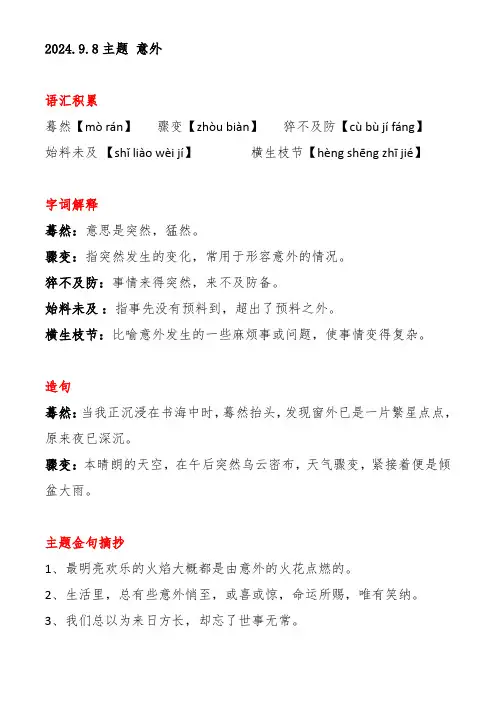 2024.9.8 主题 意外

语汇积累

蓦然【mò rán】 骤变【zhòu biàn】 猝不及防【cù bù jí fáng】

始料未及【shǐ liào wèi jí】 横生枝节【hèng shēng zhī jié】

字词解释

蓦然：意思是突然，猛然。

骤变：指突然发生的变化，常用于形容意外的情况。

猝不及防：事情来得突然，来不及防备。

始料未及：指事先没有预料到，超出了预料之外。

横生枝节：比喻意外发生的一些麻烦事或问题，使事情变得复杂。

造句

蓦然：当我正沉浸在书海中时，蓦然抬头，发现窗外已是一片繁星点点，原来夜已深沉。

骤变：本晴朗的天空，在午后突然乌云密布，天气骤变，紧接着便是倾盆大雨。

主题金句摘抄

1、最明亮欢乐的火焰大概都是由意外的火花点燃的。

2、生活里，总有些意外悄至，或喜或惊，命运所赐，唯有笑纳。

3、我们总以为来日方长，却忘了世事无常。